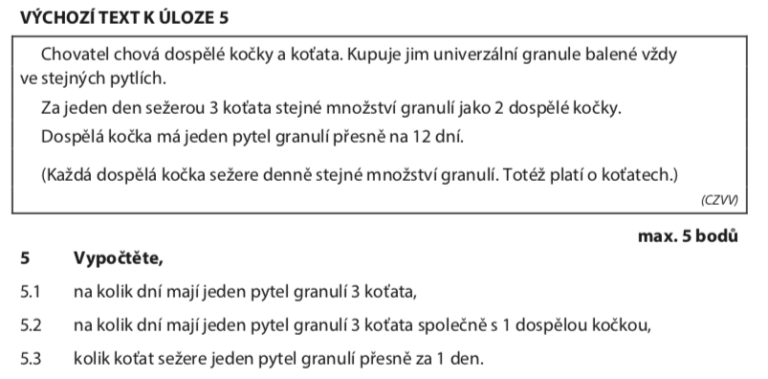 VÝCHOZÍ TEXT K ÚLOZE 5

Chovatel chová dospělé kočky a koťata. Kupuje jim univerzální granule balené vždy ve stejných pytlích.

Za jeden den sežerou 3 koťata stejné množství granulí jako 2 dospělé kočky.

Dospělá kočka má jeden pytel granulí přesně na 12 dní.

(Každá dospělá kočka sežere denně stejné množství granulí. Totéž platí o koťatech.)

(CZVV)

max. 5 bodů

5 Vypočtěte,

5.1 na kolik dní mají jeden pytel granulí 3 koťata,

5.2 na kolik dní mají jeden pytel granulí 3 koťata společně s 1 dospělou kočkou,

5.3 kolik koťat sežere jeden pytel granulí přesně za 1 den.